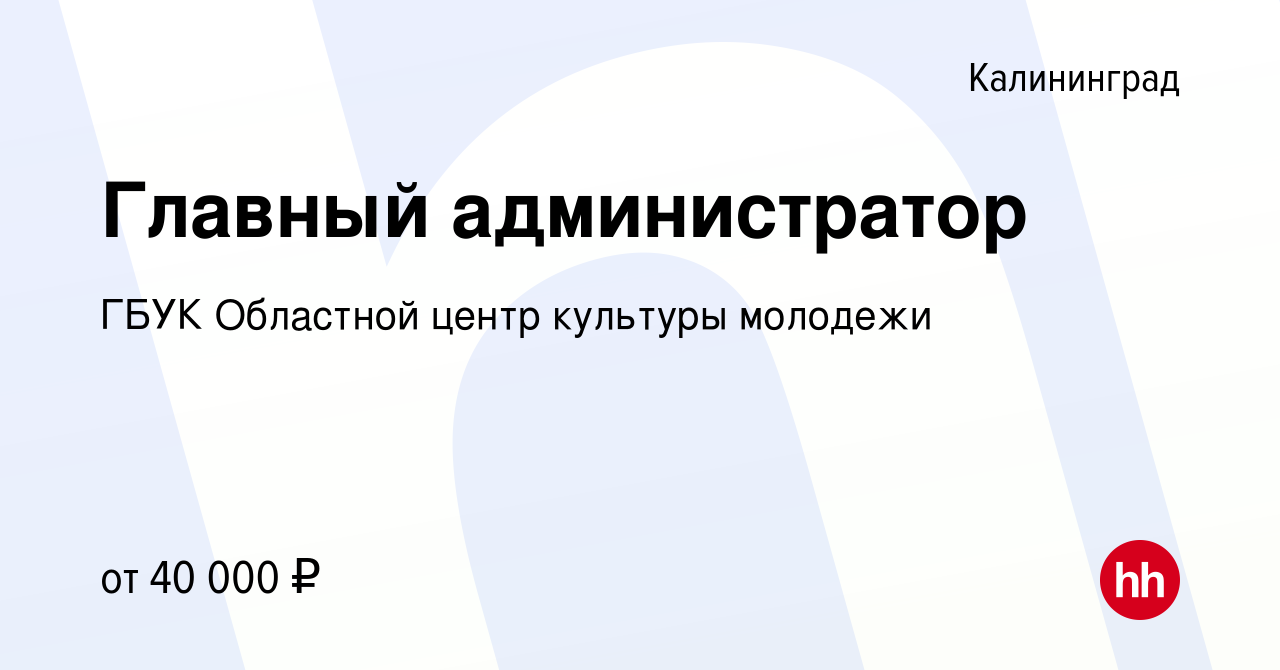 Калининград

Главный администратор

ГБУК Областной центр культуры молодежи

от 40 000 ₽

hh